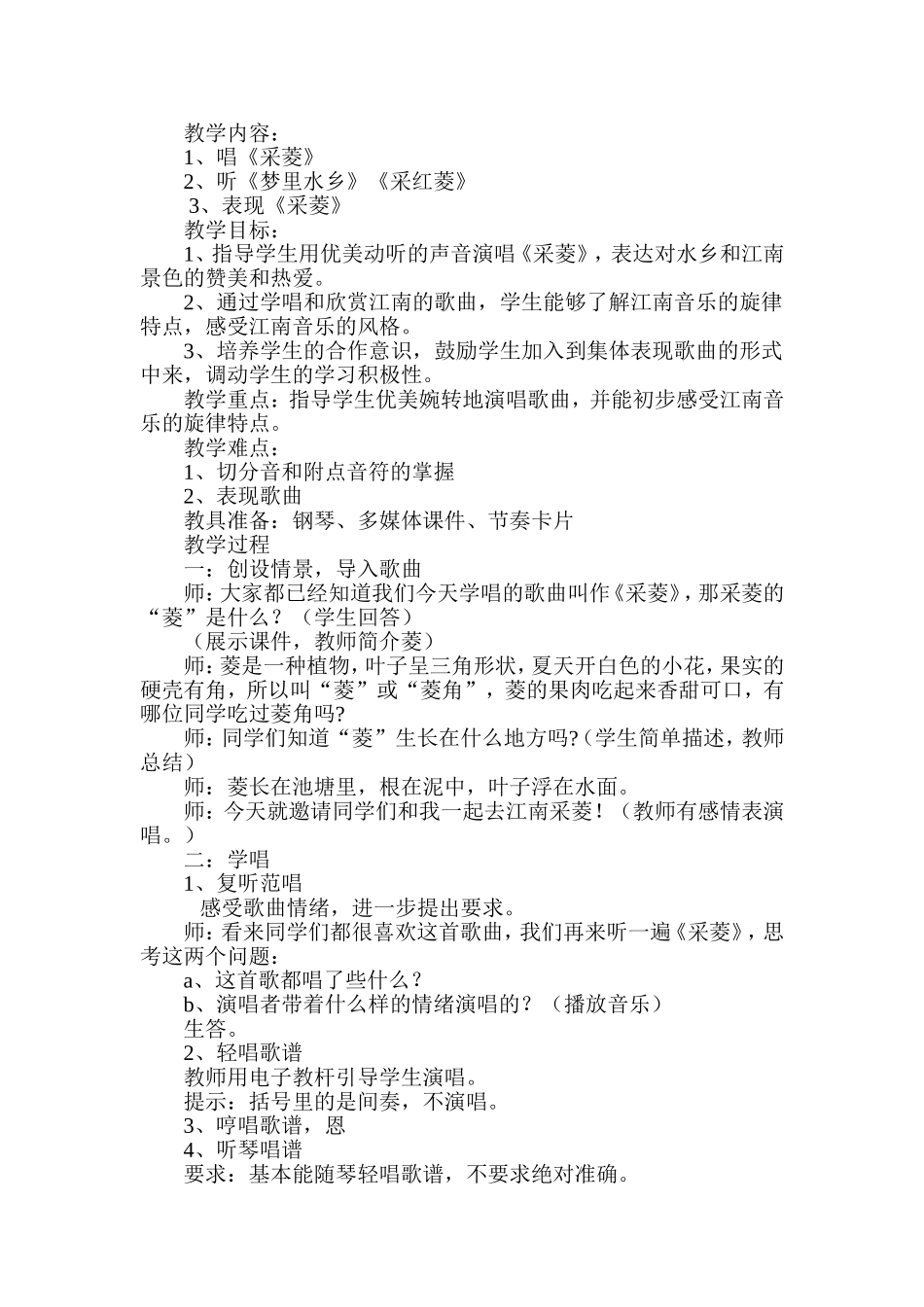 教学内容：
1、唱《采菱》
2、听《梦里水乡》《采红菱》
3、表现《采菱》
教学目标：
1、指导学生用优美动听的声音演唱《采菱》，表达对水乡和江南景色的赞美和热爱。
2、通过学唱和欣赏江南的歌曲，学生能够了解江南音乐的旋律特点，感受江南音乐的风格。
3、培养学生的合作意识，鼓励学生加入到集体表现歌曲的形式中来，调动学生的学习积极性。
教学重点：指导学生优美婉转地演唱歌曲，并能初步感受江南音乐的旋律特点。
教学难点：
1、切分音和附点音符的掌握
2、表现歌曲
教具准备：钢琴、多媒体课件、节奏卡片
教学过程
一：创设情景，导入歌曲
师：大家都已经知道我们今天学唱的歌曲叫作《采菱》，那采菱的“菱”是什么？（学生回答）
（展示课件，教师简介菱）
师：菱是一种植物，叶子呈三角形状，夏天开白色的小花，果实的硬壳有角，所以叫“菱”或“菱角”，菱的果肉吃起来香甜可口，有哪位同学吃过菱角吗?
师：同学们知道“菱”生长在什么地方吗?（学生简单描述，教师总结）
师：菱长在池塘里，根在泥中，叶子浮在水面。
师：今天就邀请同学们和我一起去江南采菱！（教师有感情表演唱。）
二：学唱
1、复听范唱
感受歌曲情绪，进一步提出要求。
师：看来同学们都很喜欢这首歌曲，我们再来听一遍《采菱》，思考这两个问题：
a、这首歌都唱了些什么？
b、演唱者带着什么样的情绪演唱的？（播放音乐）
生答。
2、轻唱歌谱
教师用电子教杆引导学生演唱。
提示：括号里的是间奏，不演唱。
3、哼唱歌谱，恩
4、听琴唱谱
要求：基本能随琴轻唱歌谱，不要求绝对准确。